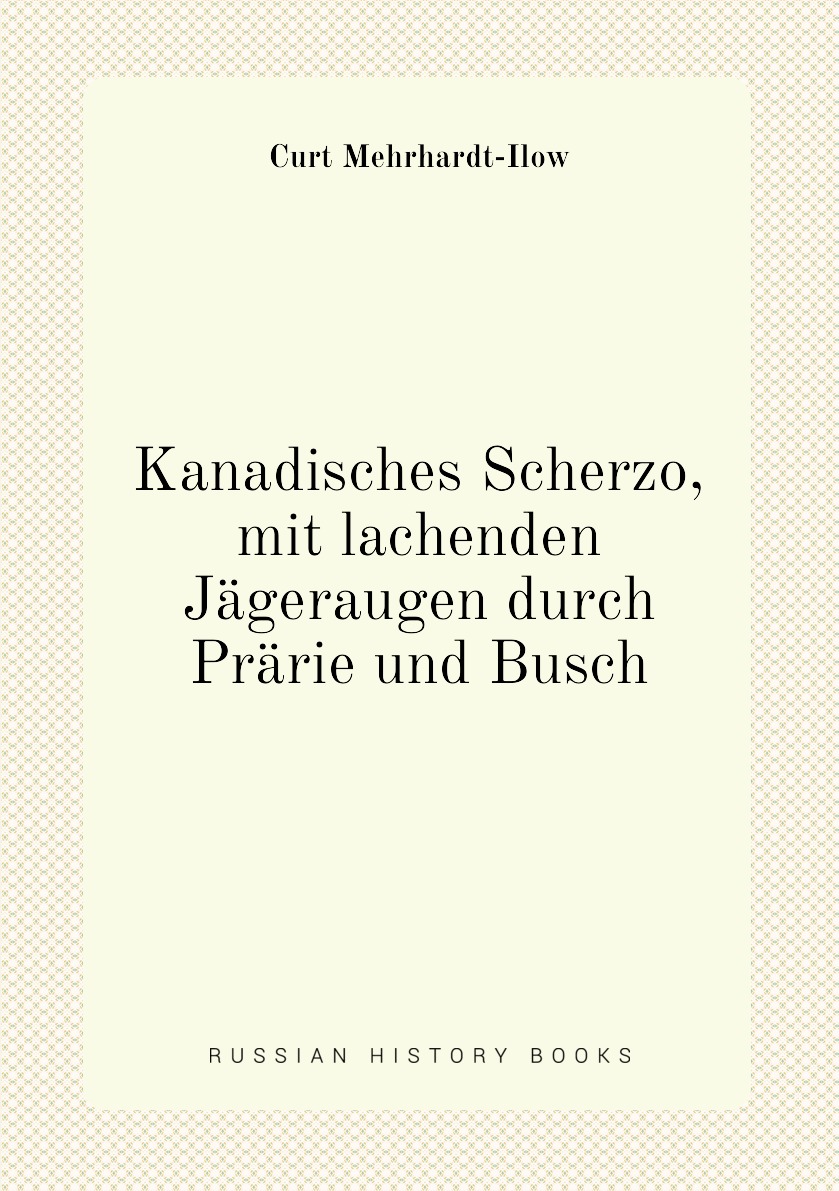 Curt Mehrhardt-Ilow

Kanadisches Scherzo, mit lachenden Jägeraugen durch Prärie und Busch

RUSSIAN HISTORY BOOKS